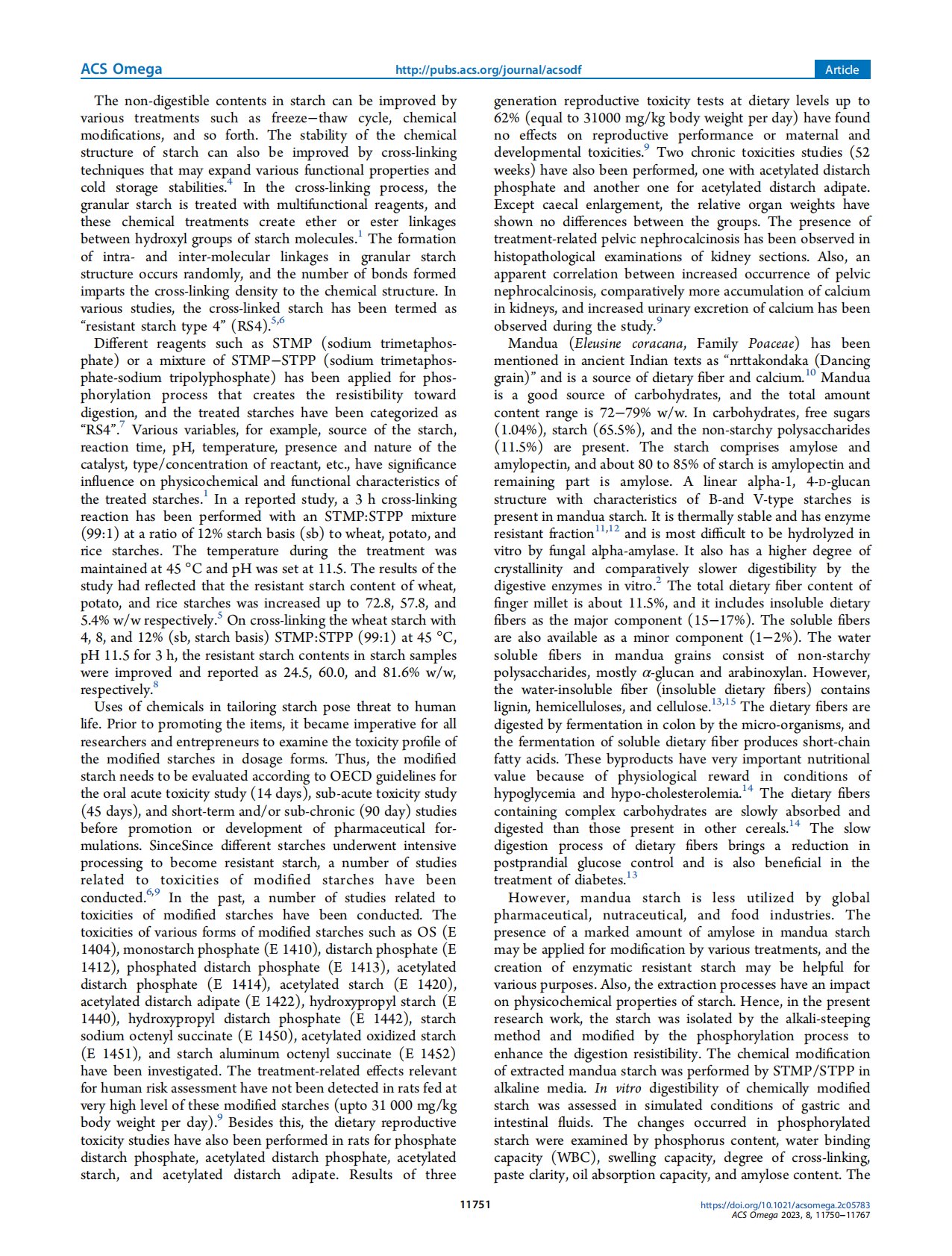 ACS Omega http://pubs.acs.org/journal/acsodf Article

The non-digestible contents in starch can be improved by various treatments such as freeze−thaw cycle, chemical modifications, and so forth. The stability of the chemical structure of starch can also be improved by cross-linking techniques that may expand various functional properties and cold storage stabilities.$^{4}$ In the cross-linking process, the granular starch is treated with multifunctional reagents, and these chemical treatments create ether or ester linkages between hydroxyl groups of starch molecules.$^{1}$ The formation of intra- and inter-molecular linkages in granular starch structure occurs randomly, and the number of bonds formed imparts the cross-linking density to the chemical structure. In various studies, the cross-linked starch has been termed as "resistant starch type 4" (RS4).$^{5,6}$

Different reagents such as STMP (sodium trimetaphosphate) or a mixture of STMP−STPP (sodium trimetaphosphate-sodium tripolyphosphate) has been applied for phosphorylation process that creates the resistibility toward digestion, and the treated starches have been categorized as "RS4".$^{7}$ Various variables, for example, source of the starch, reaction time, pH, temperature, presence and nature of the catalyst, type/concentration of reactant, etc., have significance influence on physicochemical and functional characteristics of the treated starches.$^{1}$ In a reported study, a 3 h cross-linking reaction has been performed with an STMP:STPP mixture (99:1) at a ratio of 12% starch basis (sb) to wheat, potato, and rice starches. The temperature during the treatment was maintained at 45 °C and pH was set at 11.5. The results of the study had reflected that the resistant starch content of wheat, potato, and rice starches was increased up to 72.8, 57.8, and 5.4% w/w respectively.$^{5}$ On cross-linking the wheat starch with 4, 8, and 12% (sb, starch basis) STMP:STPP (99:1) at 45 °C, pH 11.5 for 3 h, the resistant starch contents in starch samples were improved and reported as 24.5, 60.0, and 81.6% w/w, respectively.$^{8}$

Uses of chemicals in tailoring starch pose threat to human life. Prior to promoting the items, it became imperative for all researchers and entrepreneurs to examine the toxicity profile of the modified starches in dosage forms. Thus, the modified starch needs to be evaluated according to OECD guidelines for the oral acute toxicity study (14 days), sub-acute toxicity study (45 days), and short-term and/or sub-chronic (90 day) studies before promotion or development of pharmaceutical formulations. SinceSince different starches underwent intensive processing to become resistant starch, a number of studies related to toxicities of modified starches have been conducted.$^{6,9}$ In the past, a number of studies related to toxicities of modified starches have been conducted. The toxicities of various forms of modified starches such as OS (E 1404), monostarch phosphate (E 1410), distarch phosphate (E 1412), phosphated distarch phosphate (E 1413), acetylated distarch phosphate (E 1414), acetylated starch (E 1420), acetylated distarch adipate (E 1422), hydroxypropyl starch (E 1440), hydroxypropyl distarch phosphate (E 1442), starch sodium octenyl succinate (E 1450), acetylated oxidized starch (E 1451), and starch aluminum octenyl succinate (E 1452) have been investigated. The treatment-related effects relevant for human risk assessment have not been detected in rats fed at very high level of these modified starches (upto 31 000 mg/kg body weight per day).$^{9}$ Besides this, the dietary reproductive toxicity studies have also been performed in rats for phosphate distarch phosphate, acetylated distarch phosphate, acetylated starch, and acetylated distarch adipate. Results of three generation reproductive toxicity tests at dietary levels up to 62% (equal to 31000 mg/kg body weight per day) have found no effects on reproductive performance or maternal and developmental toxicities.$^{9}$ Two chronic toxicities studies (52 weeks) have also been performed, one with acetylated distarch phosphate and another one for acetylated distarch adipate. Except caecal enlargement, the relative organ weights have shown no differences between the groups. The presence of treatment-related pelvic nephrocalcinosis has been observed in histopathological examinations of kidney sections. Also, an apparent correlation between increased occurrence of pelvic nephrocalcinosis, comparatively more accumulation of calcium in kidneys, and increased urinary excretion of calcium has been observed during the study.$^{9}$

Mandua (Eleusine coracana, Family Poaceae) has been mentioned in ancient Indian texts as "nrttakondaka (Dancing grain)" and is a source of dietary fiber and calcium.$^{10}$ Mandua is a good source of carbohydrates, and the total amount content range is 72−79% w/w. In carbohydrates, free sugars (1.04%), starch (65.5%), and the non-starchy polysaccharides (11.5%) are present. The starch comprises amylose and amylopectin, and about 80 to 85% of starch is amylopectin and remaining part is amylose. A linear alpha-1, 4-D-glucan structure with characteristics of B-and V-type starches is present in mandua starch. It is thermally stable and has enzyme resistant fraction$^{11,12}$ and is most difficult to be hydrolyzed in vitro by fungal alpha-amylase. It also has a higher degree of crystallinity and comparatively slower digestibility by the digestive enzymes in vitro.$^{2}$ The total dietary fiber content of finger millet is about 11.5%, and it includes insoluble dietary fibers as the major component (15−17%). The soluble fibers are also available as a minor component (1−2%). The water soluble fibers in mandua grains consist of non-starchy polysaccharides, mostly $\alpha$-glucan and arabinoxylan. However, the water-insoluble fiber (insoluble dietary fibers) contains lignin, hemicelluloses, and cellulose.$^{13,15}$ The dietary fibers are digested by fermentation in colon by the micro-organisms, and the fermentation of soluble dietary fiber produces short-chain fatty acids. These byproducts have very important nutritional value because of physiological reward in conditions of hypoglycemia and hypo-cholesterolemia.$^{14}$ The dietary fibers containing complex carbohydrates are slowly absorbed and digested than those present in other cereals.$^{14}$ The slow digestion process of dietary fibers brings a reduction in postprandial glucose control and is also beneficial in the treatment of diabetes.$^{13}$

However, mandua starch is less utilized by global pharmaceutical, nutraceutical, and food industries. The presence of a marked amount of amylose in mandua starch may be applied for modification by various treatments, and the creation of enzymatic resistant starch may be helpful for various purposes. Also, the extraction processes have an impact on physicochemical properties of starch. Hence, in the present research work, the starch was isolated by the alkali-steeping method and modified by the phosphorylation process to enhance the digestion resistibility. The chemical modification of extracted mandua starch was performed by STMP/STPP in alkaline media. In vitro digestibility of chemically modified starch was assessed in simulated conditions of gastric and intestinal fluids. The changes occurred in phosphorylated starch were examined by phosphorus content, water binding capacity (WBC), swelling capacity, degree of cross-linking, paste clarity, oil absorption capacity, and amylose content. The

11751

https://doi.org/10.1021/acsomega.2c05783
ACS Omega 2023, 8, 11750−11767